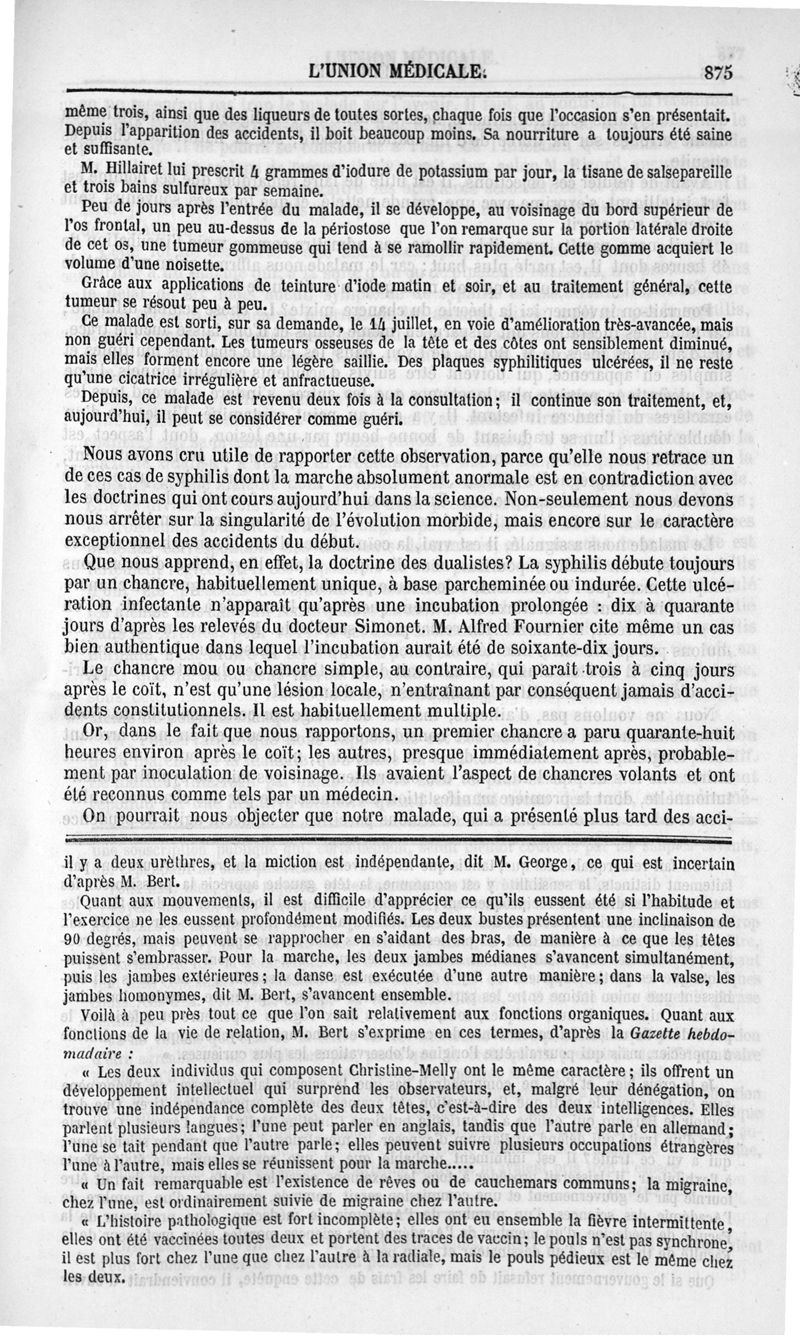 L'UNION MÉDICALE. 875

même trois, ainsi que des liqueurs de toutes sortes, chaque fois que l'occasion s'en présentait. Depuis l'apparition des accidents, il boit beaucoup moins. Sa nourriture a toujours été saine et suffisante.

M. Hillairet lui prescrit 4 grammes d'iodure de potassium par jour, la tisane de salsepareille et trois bains sulfureux par semaine.

Peu de jours après l'entrée du malade, il se développe, au voisinage du bord supérieur de l'os frontal, un peu au-dessus de la périostose que l'on remarque sur la portion latérale droite de cet os, une tumeur gommeuse qui tend à se ramollir rapidement. Cette gomme acquiert le volume d'une noisette.

Grâce aux applications de teinture d'iode matin et soir, et au traitement général, cette tumeur se résout peu à peu.

Ce malade est sorti, sur sa demande, le 14 juillet, en voie d'amélioration très-avancée, mais non guéri cependant. Les tumeurs osseuses de la tête et des côtes ont sensiblement diminué, mais elles forment encore une légère saillie. Des plaques syphilitiques ulcérées, il ne reste qu'une cicatrice irrégulière et anfractueuse.

Depuis, ce malade est revenu deux fois à la consultation; il continue son traitement, et, aujourd'hui, il peut se considérer comme guéri.

Nous avons cru utile de rapporter cette observation, parce qu'elle nous retrace un de ces cas de syphilis dont la marche absolument anormale est en contradiction avec les doctrines qui ont cours aujourd'hui dans la science. Non-seulement nous devons nous arrêter sur la singularité de l'évolution morbide, mais encore sur le caractère exceptionnel des accidents du début.

Que nous apprend, en effet, la doctrine des dualistes? La syphilis débute toujours par un chancre, habituellement unique, à base parcheminée ou indurée. Cette ulcération infectante n'apparaît qu'après une incubation prolongée : dix à quarante jours d'après les relevés du docteur Simonet. M. Alfred Fournier cite même un cas bien authentique dans lequel l'incubation aurait été de soixante-dix jours.

Le chancre mou ou chancre simple, au contraire, qui paraît trois à cinq jours après le coït, n'est qu'une lésion locale, n'entraînant par conséquent jamais d'accidents constitutionnels. Il est habituellement multiple.

Or, dans le fait que nous rapportons, un premier chancre a paru quarante-huit heures environ après le coït; les autres, presque immédiatement après, probablement par inoculation de voisinage. Ils avaient l'aspect de chancres volants et ont été reconnus comme tels par un médecin.

On pourrait nous objecter que notre malade, qui a présenté plus tard des acci-

il y a deux urèthres, et la miction est indépendante, dit M. George, ce qui est incertain d'après M. Bert.

Quant aux mouvements, il est difficile d'apprécier ce qu'ils eussent été si l'habitude et l'exercice ne les eussent profondément modifiés. Les deux bustes présentent une inclinaison de 90 degrés, mais peuvent se rapprocher en s'aidant des bras, de manière à ce que les têtes puissent s'embrasser. Pour la marche, les deux jambes médianes s'avancent simultanément, puis les jambes extérieures; la danse est exécutée d'une autre manière; dans la valse, les jambes homonymes, dit M. Bert, s'avancent ensemble.

Voilà à peu près tout ce que l'on sait relativement aux fonctions organiques. Quant aux fonctions de la vie de relation, M. Bert s'exprime en ces termes, d'après la Gazette hebdomadaire :

« Les deux individus qui composent Christine-Melly ont le même caractère; ils offrent un développement intellectuel qui surprend les observateurs, et, malgré leur dénégation, on trouve une indépendance complète des deux têtes, c'est-à-dire des deux intelligences. Elles parlent plusieurs langues; l'une peut parler en anglais, tandis que l'autre parle en allemand; l'une se tait pendant que l'autre parle; elles peuvent suivre plusieurs occupations étrangères l'une à l'autre, mais elles se réunissent pour la marche.....

« Un fait remarquable est l'existence de rêves ou de cauchemars communs; la migraine, chez l'une, est ordinairement suivie de migraine chez l'autre.

« L'histoire pathologique est fort incomplète; elles ont eu ensemble la fièvre intermittente, elles ont été vaccinées toutes deux et portent des traces de vaccin; le pouls n'est pas synchrone, il est plus fort chez l'une que chez l'autre à la radiale, mais le pouls pédieux est le même chez les deux.